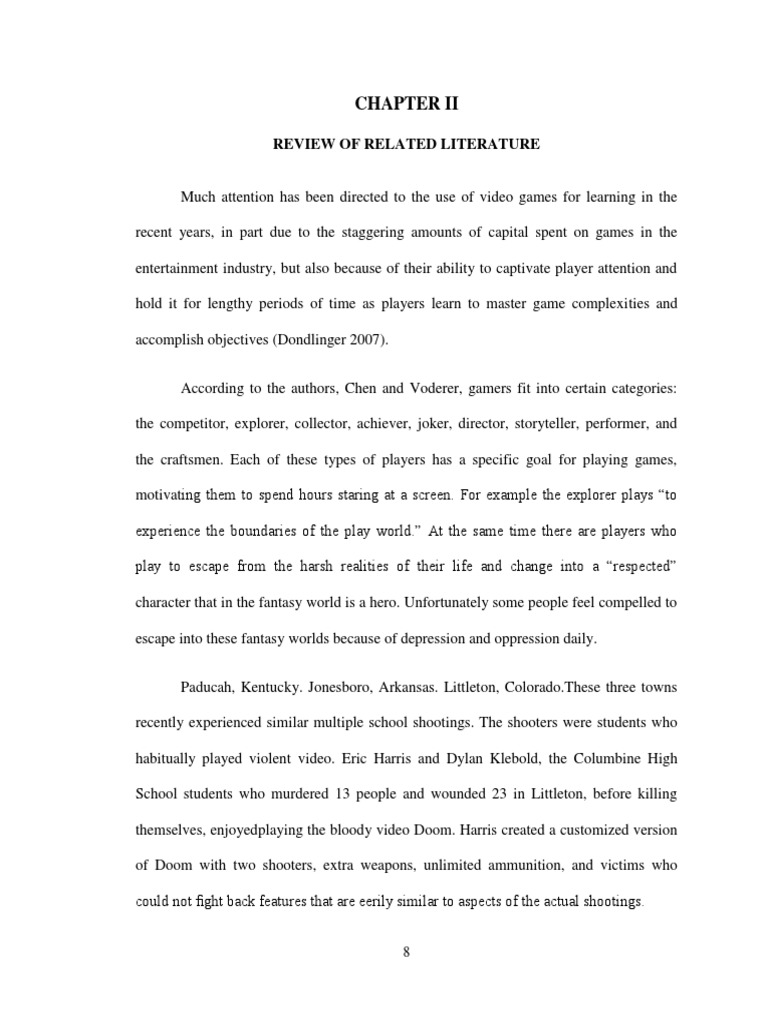 CHAPTER II

REVIEW OF RELATED LITERATURE

Much attention has been directed to the use of video games for learning in the recent years, in part due to the staggering amounts of capital spent on games in the entertainment industry, but also because of their ability to captivate player attention and hold it for lengthy periods of time as players learn to master game complexities and accomplish objectives (Dondlinger 2007).

According to the authors, Chen and Voderer, gamers fit into certain categories: the competitor, explorer, collector, achiever, joker, director, storyteller, performer, and the craftsmen. Each of these types of players has a specific goal for playing games, motivating them to spend hours staring at a screen. For example the explorer plays "to experience the boundaries of the play world." At the same time there are players who play to escape from the harsh realities of their life and change into a "respected" character that in the fantasy world is a hero. Unfortunately some people feel compelled to escape into these fantasy worlds because of depression and oppression daily.

Paducah, Kentucky. Jonesboro, Arkansas. Littleton, Colorado.These three towns recently experienced similar multiple school shootings. The shooters were students who habitually played violent video. Eric Harris and Dylan Klebold, the Columbine High School students who murdered 13 people and wounded 23 in Littleton, before killing themselves, enjoyedplaying the bloody video Doom. Harris created a customized version of Doom with two shooters, extra weapons, unlimited ammunition, and victims who could not fight back features that are eerily similar to aspects of the actual shootings.

8